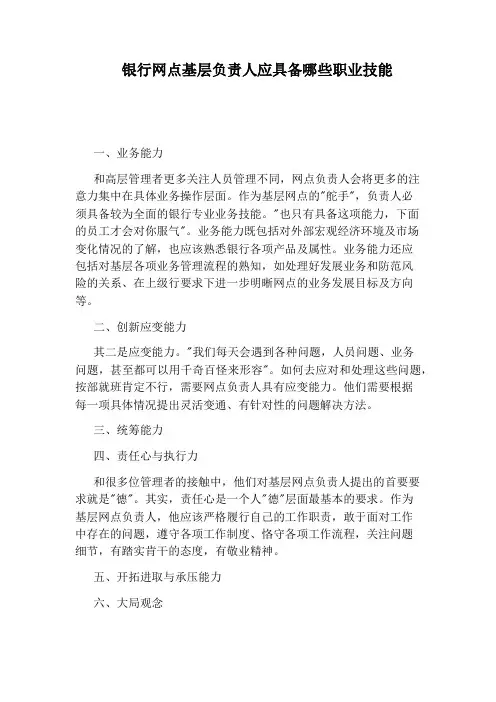 银行网点基层负责人应具备哪些职业技能

一、业务能力

和高层管理者更多关注人员管理不同，网点负责人会将更多的注意力集中在具体业务操作层面。作为基层网点的"舵手"，负责人必须具备较为全面的银行专业业务技能。"也只有具备这项能力，下面的员工才会对你服气"。业务能力既包括对外部宏观经济环境及市场变化情况的了解，也应该熟悉银行各项产品及属性。业务能力还应包括对基层各项业务管理流程的熟知，如处理好发展业务和防范风险的关系、在上级行要求下进一步明晰网点的业务发展目标及方向等。

二、创新应变能力

其二是应变能力。"我们每天会遇到各种问题，人员问题、业务问题，甚至都可以用千奇百怪来形容"。如何去应对和处理这些问题，按部就班肯定不行，需要网点负责人具有应变能力。他们需要根据每一项具体情况提出灵活变通、有针对性的问题解决方法。

三、统筹能力

四、责任心与执行力

和很多位管理者的接触中，他们对基层网点负责人提出的首要要求就是"德"。其实，责任心是一个人"德"层面最基本的要求。作为基层网点负责人，他应该严格履行自己的工作职责，敢于面对工作中存在的问题，遵守各项工作制度、恪守各项工作流程，关注问题细节，有踏实肯干的态度，有敬业精神。

五、开拓进取与承压能力

六、大局观念